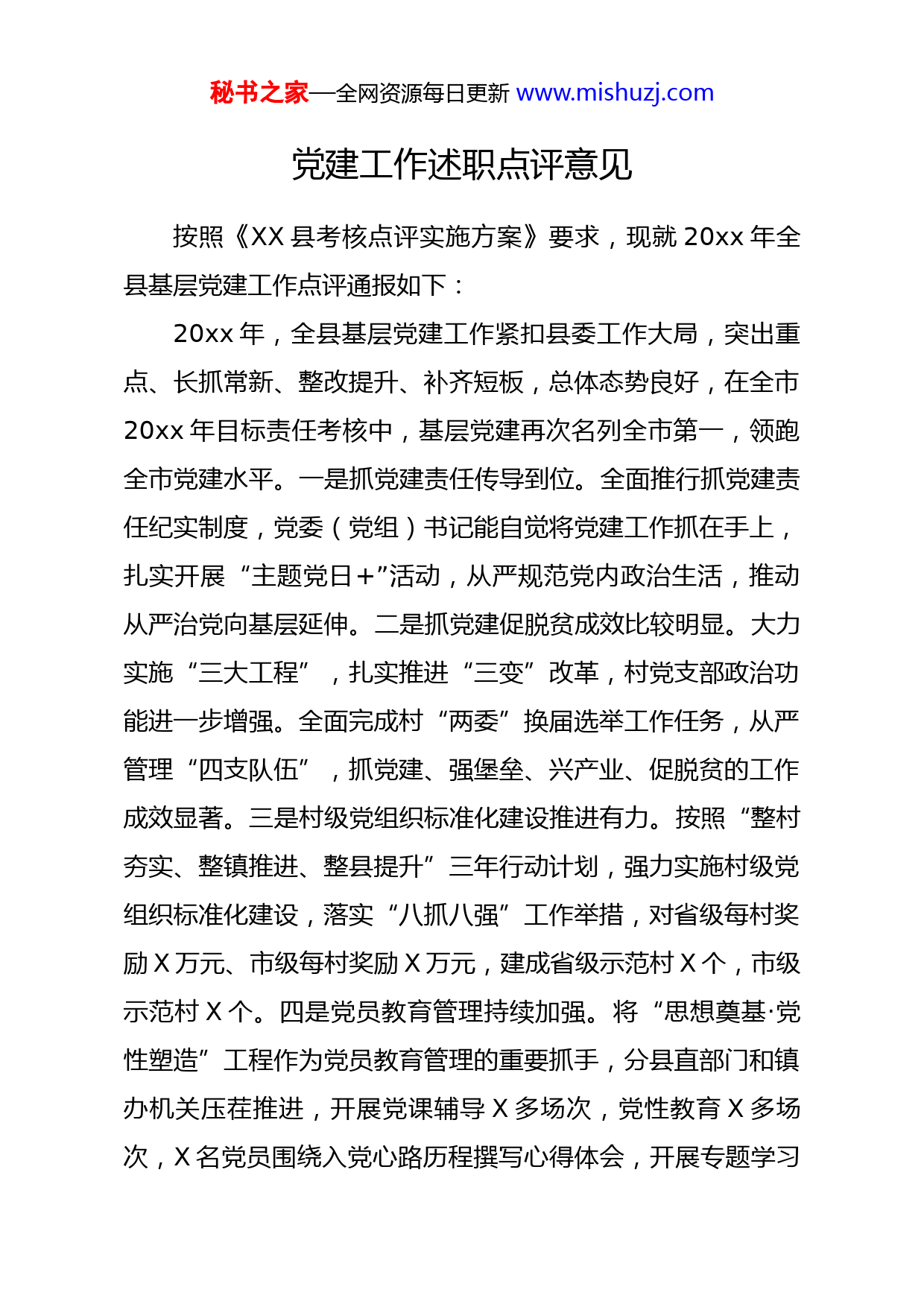 秘书之家—全网资源每日更新 www.mishuzj.com

党建工作述职点评意见

按照《XX 县考核点评实施方案》要求，现就 20xx 年全县基层党建工作点评通报如下：

20xx 年，全县基层党建工作紧扣县委工作大局，突出重点、长抓常新、整改提升、补齐短板，总体态势良好，在全市 20xx 年目标责任考核中，基层党建再次名列全市第一，领跑全市党建水平。一是抓党建责任传导到位。全面推行抓党建责任纪实制度，党委（党组）书记能自觉将党建工作抓在手上，扎实开展“主题党日＋”活动，从严规范党内政治生活，推动从严治党向基层延伸。二是抓党建促脱贫成效比较明显。大力实施“三大工程”，扎实推进“三变”改革，村党支部政治功能进一步增强。全面完成村“两委”换届选举工作任务，从严管理“四支队伍”，抓党建、强堡垒、兴产业、促脱贫的工作成效显著。三是村级党组织标准化建设推进有力。按照“整村夯实、整镇推进、整县提升”三年行动计划，强力实施村级党组织标准化建设，落实“八抓八强”工作举措，对省级每村奖励 X 万元、市级每村奖励 X 万元，建成省级示范村 X 个，市级示范村 X 个。四是党员教育管理持续加强。将“思想奠基·党性塑造”工程作为党员教育管理的重要抓手，分县直部门和镇办机关压茬推进，开展党课辅导 X 多场次，党性教育 X 多场次，X 名党员围绕入党心路历程撰写心得体会，开展专题学习